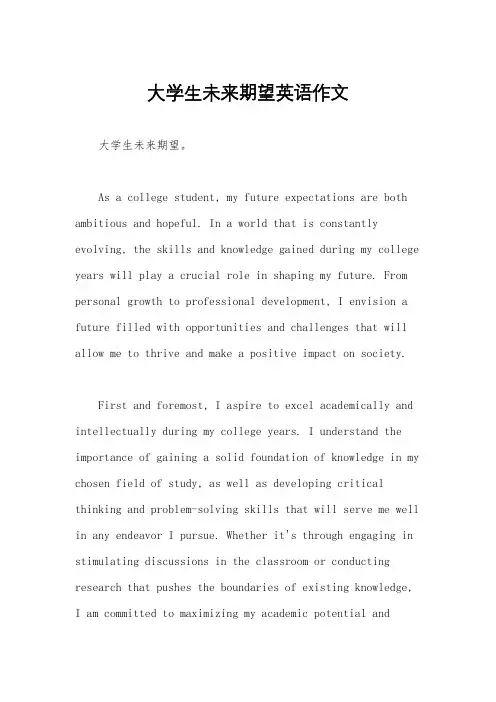 大学生未来期望英语作文

大学生未来期望。

As a college student, my future expectations are both ambitious and hopeful. In a world that is constantly evolving, the skills and knowledge gained during my college years will play a crucial role in shaping my future. From personal growth to professional development, I envision a future filled with opportunities and challenges that will allow me to thrive and make a positive impact on society.

First and foremost, I aspire to excel academically and intellectually during my college years. I understand the importance of gaining a solid foundation of knowledge in my chosen field of study, as well as developing critical thinking and problem-solving skills that will serve me well in any endeavor I pursue. Whether it's through engaging in stimulating discussions in the classroom or conducting research that pushes the boundaries of existing knowledge, I am committed to maximizing my academic potential and